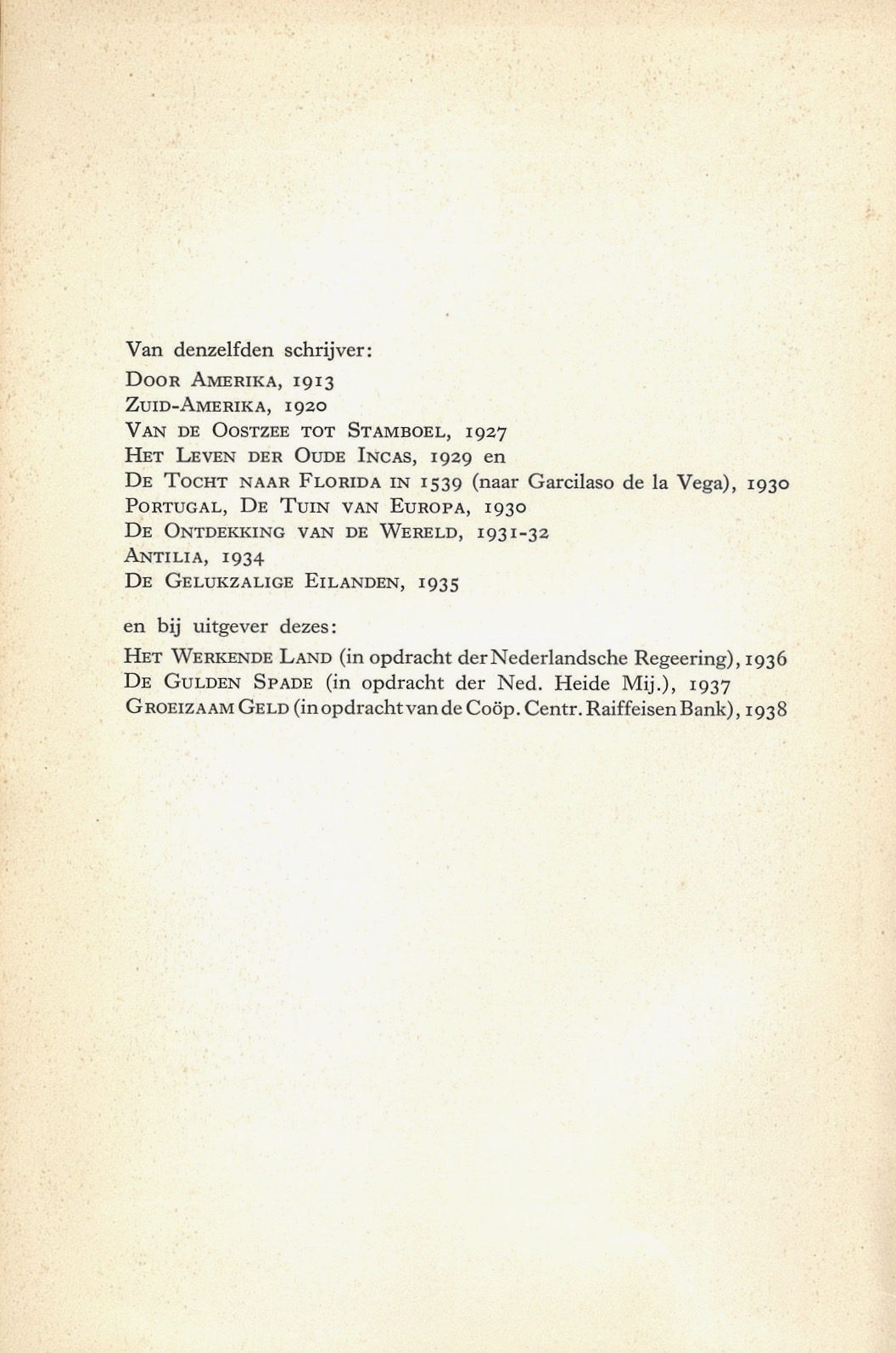 Van denzelfden schrijver:

Door Amerika, 1913
Zuid-Amerika, 1920
Van de Oostzee tot Stamboel, 1927
Het Leven der Oude Incas, 1929 en
De Tocht naar Florida in 1539 (naar Garcilaso de la Vega), 1930
Portugal, De Tuin van Europa, 1930
De Ontdekking van de Wereld, 1931-32
Antilia, 1934
De Gelukzalige Eilanden, 1935

en bij uitgever dezes:

Het Werkende Land (in opdracht der Nederlandsche Regeering), 1936
De Gulden Spade (in opdracht der Ned. Heide Mij.), 1937
Groeizaam Geld (in opdracht van de Coöp. Centr. Raiffeisen Bank), 1938